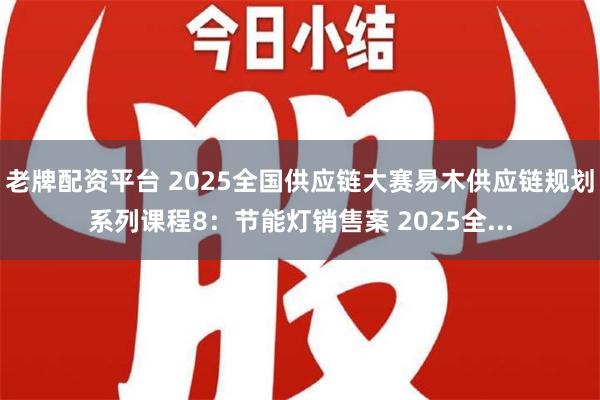 今日小结

股

老牌配资平台 2025全国供应链大赛易木供应链规划系列课程8：节能灯销售案 2025全...